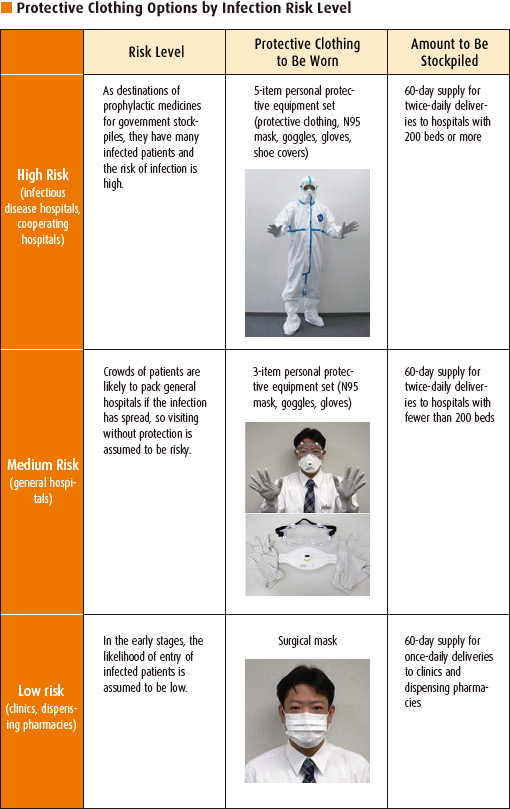 Protective Clothing Options by Infection Risk Level

| | Risk Level | Protective Clothing to Be Worn | Amount to Be Stockpiled |
|---|---|---|---|
| High Risk (infectious disease hospitals, cooperating hospitals) | As destinations of prophylactic medicines for government stockpiles, they have many infected patients and the risk of infection is high. | 5-item personal protective equipment set (protective clothing, N95 mask, goggles, gloves, shoe covers) | 60-day supply for twice-daily deliveries to hospitals with 200 beds or more |
| Medium Risk (general hospitals) | Crowds of patients are likely to pack general hospitals if the infection has spread, so visiting without protection is assumed to be risky. | 3-item personal protective equipment set (N95 mask, goggles, gloves) | 60-day supply for twice-daily deliveries to hospitals with fewer than 200 beds |
| Low risk (clinics, dispensing pharmacies) | In the early stages, the likelihood of entry of infected patients is assumed to be low. | Surgical mask | 60-day supply for once-daily deliveries to clinics and dispensing pharmacies |